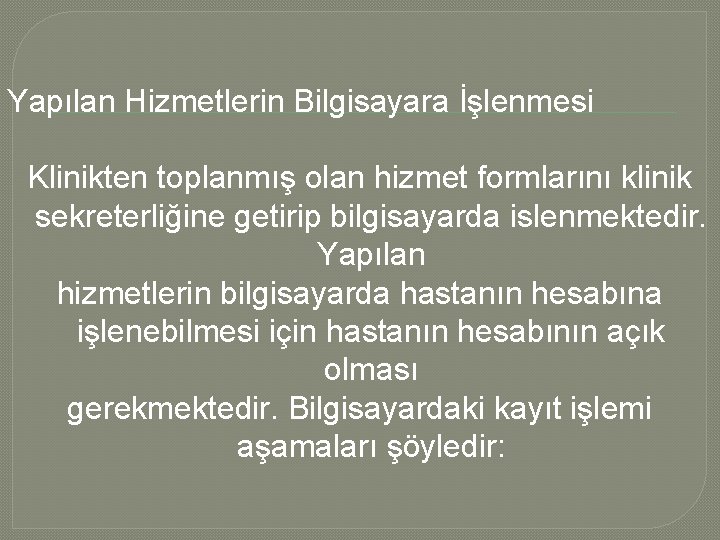 Yapılan Hizmetlerin Bilgisayara İşlenmesi

Klinikten toplanmış olan hizmet formlarını klinik sekreterliğine getirip bilgisayarda islenmektedir. Yapılan hizmetlerin bilgisayarda hastanın hesabına işlenebilmesi için hastanın hesabının açık olması gerekmektedir. Bilgisayardaki kayıt işlemi aşamaları şöyledir: